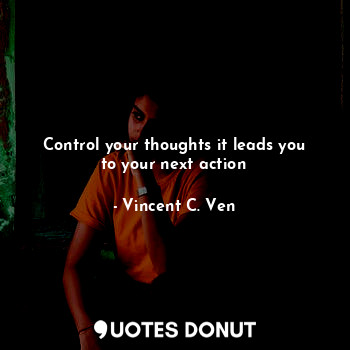 Control your thoughts it leads you to your next action

- Vincent C. Ven

QUOTES DONUT